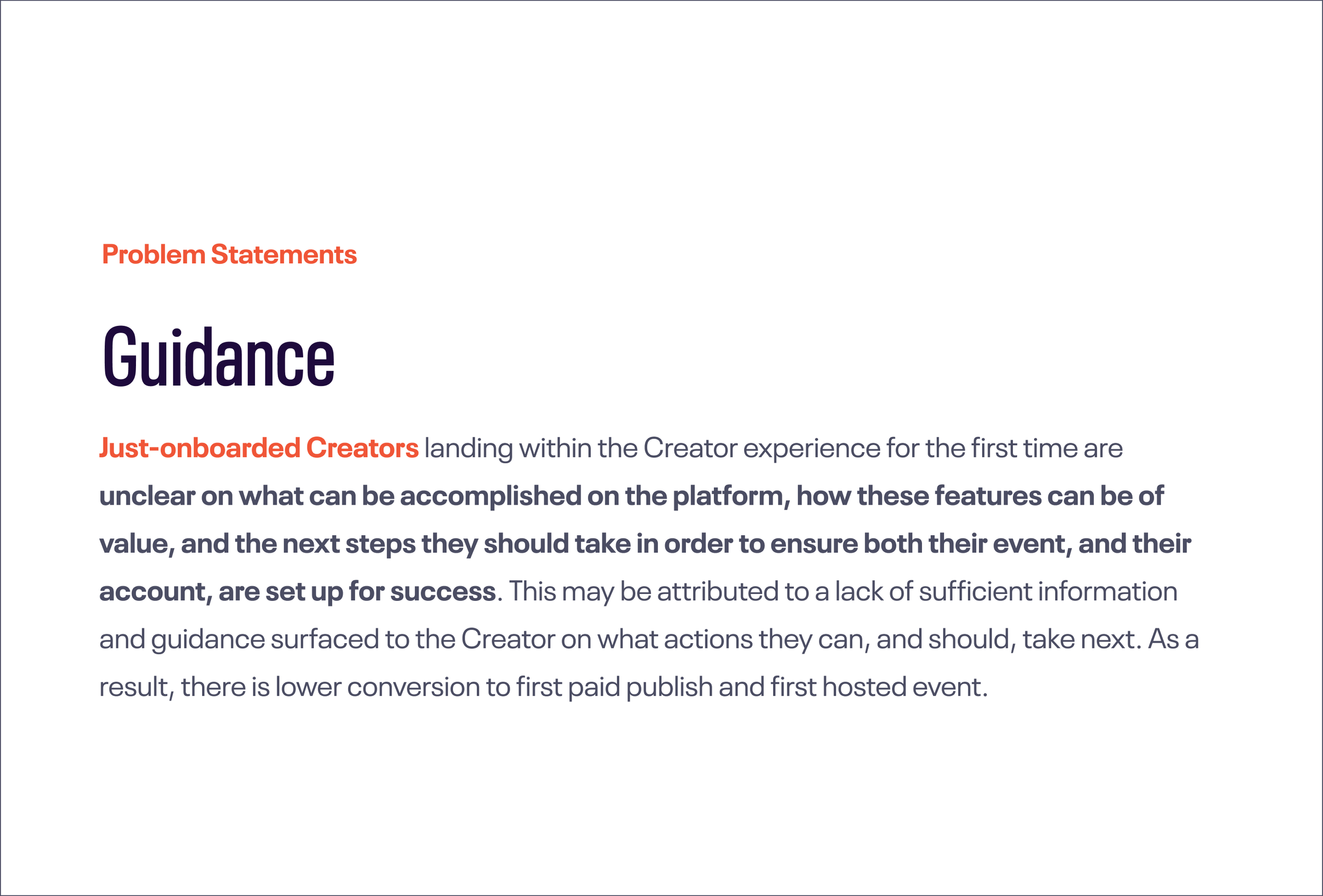 Problem Statements

Guidance

Just-onboarded Creators landing within the Creator experience for the first time are unclear on what can be accomplished on the platform, how these features can be of value, and the next steps they should take in order to ensure both their event, and their account, are set up for success. This may be attributed to a lack of sufficient information and guidance surfaced to the Creator on what actions they can, and should, take next. As a result, there is lower conversion to first paid publish and first hosted event.